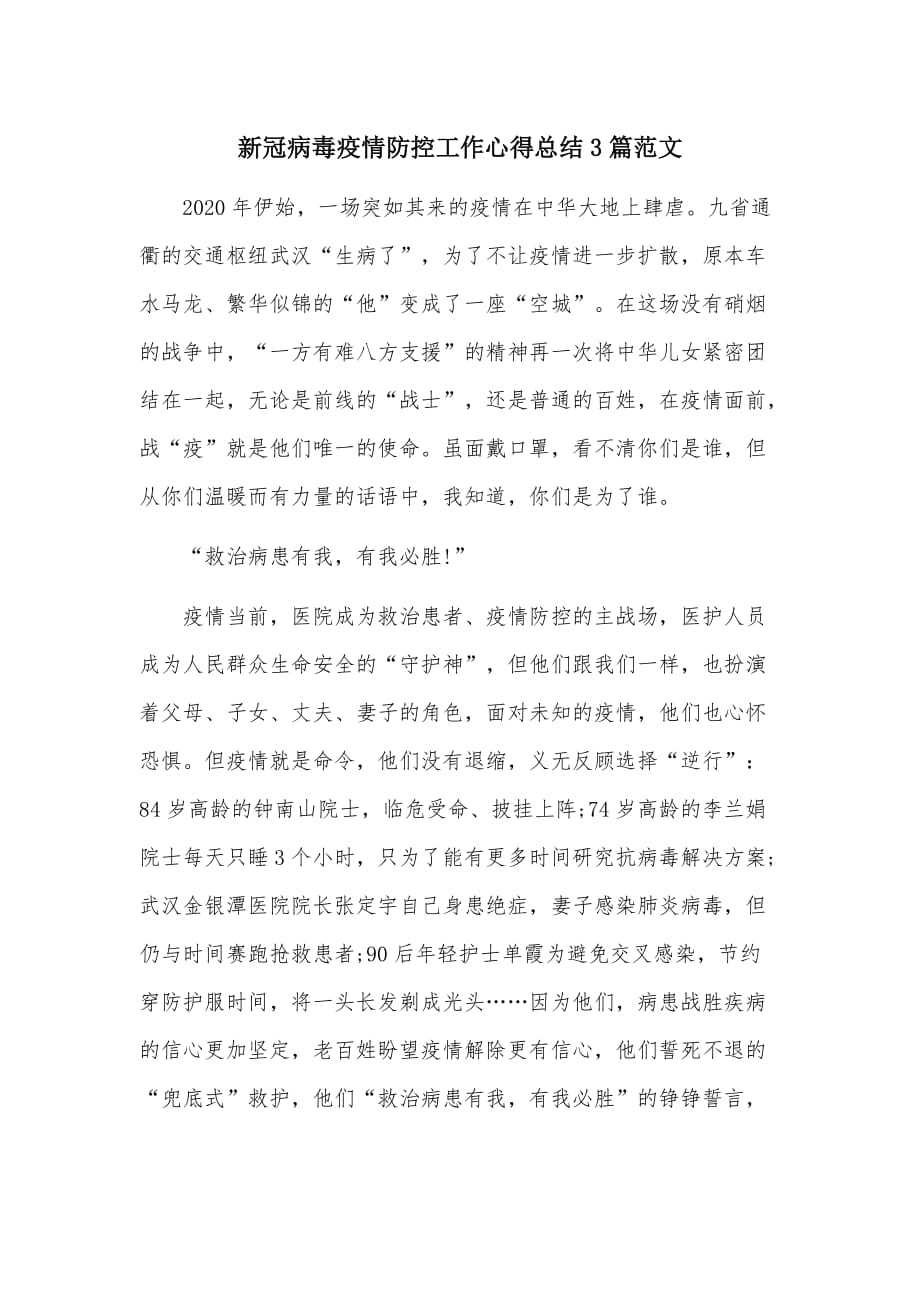 新冠病毒疫情防控工作心得总结3篇范文

2020年伊始，一场突如其来的疫情在中华大地上肆虐。九省通衢的交通枢纽武汉“生病了”，为了不让疫情进一步扩散，原本车水马龙、繁华似锦的“他”变成了一座“空城”。在这场没有硝烟的战争中，“一方有难八方支援”的精神再一次将中华儿女紧密团结在一起，无论是前线的“战士”，还是普通的百姓，在疫情面前，战“疫”就是他们唯一的使命。虽面戴口罩，看不清你们是谁，但从你们温暖而有力量的话语中，我知道，你们是为了谁。

“救治病患有我，有我必胜!”

疫情当前，医院成为救治患者、疫情防控的主战场，医护人员成为人民群众生命安全的“守护神”，但他们跟我们一样，也扮演着父母、子女、丈夫、妻子的角色，面对未知的疫情，他们也心怀恐惧。但疫情就是命令，他们没有退缩，义无反顾选择“逆行”：84岁高龄的钟南山院士，临危受命、披挂上阵;74岁高龄的李兰娟院士每天只睡3个小时，只为了能有更多时间研究抗病毒解决方案;武汉金银潭医院院长张定宇自己身患绝症，妻子感染肺炎病毒，但仍与时间赛跑抢救患者;90后年轻护士单霞为避免交叉感染，节约穿防护服时间，将一头长发剃成光头……因为他们，病患战胜疾病的信心更加坚定，老百姓盼望疫情解除更有信心，他们誓死不退的“兜底式”救护，他们“救治病患有我，有我必胜”的铮铮誓言，